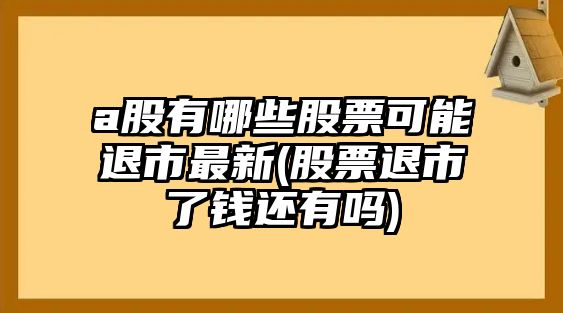 a股有哪些股票可能退市最新(股票退市了钱还有吗)